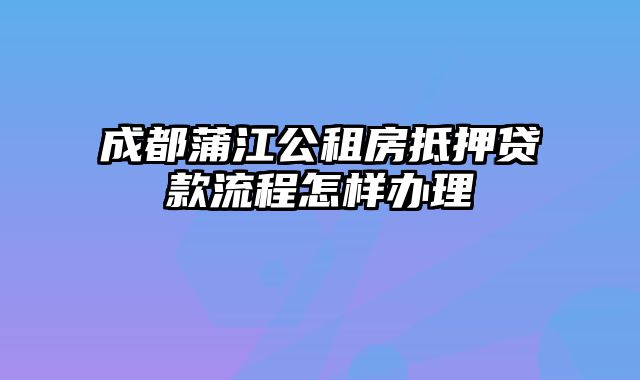 成都蒲江公租房抵押贷款流程怎样办理